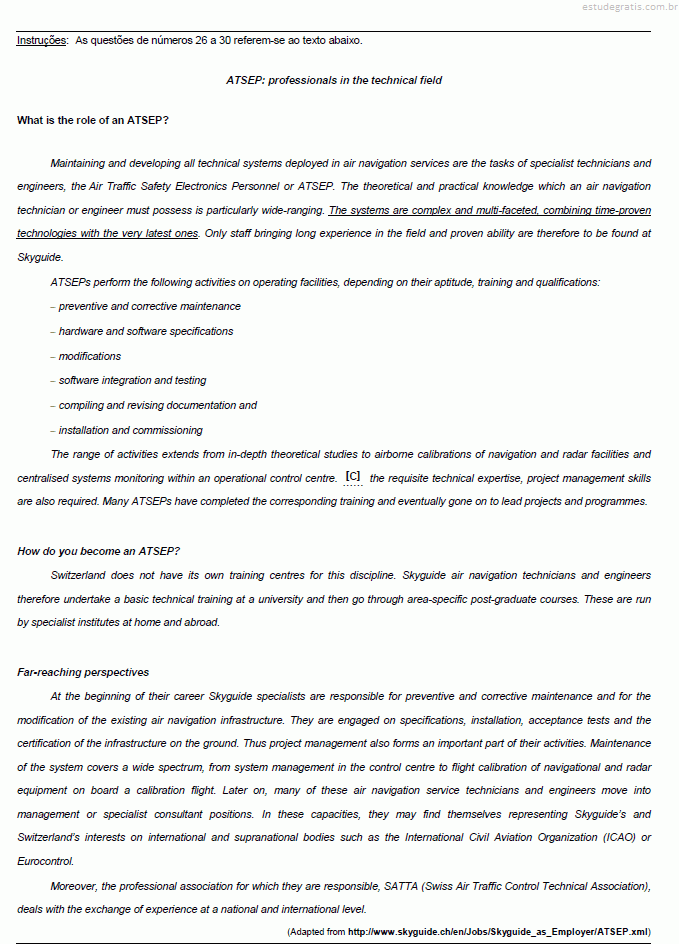 estudegratis.com.br

Instruções: As questões de números 26 a 30 referem-se ao texto abaixo.

ATSEP: professionals in the technical field

What is the role of an ATSEP?

Maintaining and developing all technical systems deployed in air navigation services are the tasks of specialist technicians and engineers, the Air Traffic Safety Electronics Personnel or ATSEP. The theoretical and practical knowledge which an air navigation technician or engineer must possess is particularly wide-ranging. The systems are complex and multi-faceted, combining time-proven technologies with the very latest ones. Only staff bringing long experience in the field and proven ability are therefore to be found at Skyguide.

ATSEPs perform the following activities on operating facilities, depending on their aptitude, training and qualifications:
– preventive and corrective maintenance
– hardware and software specifications
– modifications
– software integration and testing
– compiling and revising documentation and
– installation and commissioning

The range of activities extends from in-depth theoretical studies to airborne calibrations of navigation and radar facilities and centralised systems monitoring within an operational control centre. [C] the requisite technical expertise, project management skills are also required. Many ATSEPs have completed the corresponding training and eventually gone on to lead projects and programmes.

How do you become an ATSEP?

Switzerland does not have its own training centres for this discipline. Skyguide air navigation technicians and engineers therefore undertake a basic technical training at a university and then go through area-specific post-graduate courses. These are run by specialist institutes at home and abroad.

Far-reaching perspectives

At the beginning of their career Skyguide specialists are responsible for preventive and corrective maintenance and for the modification of the existing air navigation infrastructure. They are engaged on specifications, installation, acceptance tests and the certification of the infrastructure on the ground. Thus project management also forms an important part of their activities. Maintenance of the system covers a wide spectrum, from system management in the control centre to flight calibration of navigational and radar equipment on board a calibration flight. Later on, many of these air navigation service technicians and engineers move into management or specialist consultant positions. In these capacities, they may find themselves representing Skyguide's and Switzerland's interests on international and supranational bodies such as the International Civil Aviation Organization (ICAO) or Eurocontrol.

Moreover, the professional association for which they are responsible, SATTA (Swiss Air Traffic Control Technical Association), deals with the exchange of experience at a national and international level.

(Adapted from http://www.skyguide.ch/en/Jobs/Skyguide_as_Employer/ATSEP.xml)